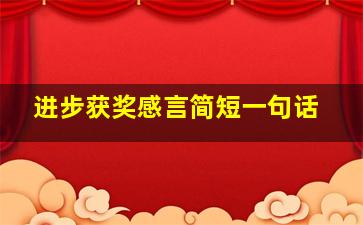 进步获奖感言简短一句话